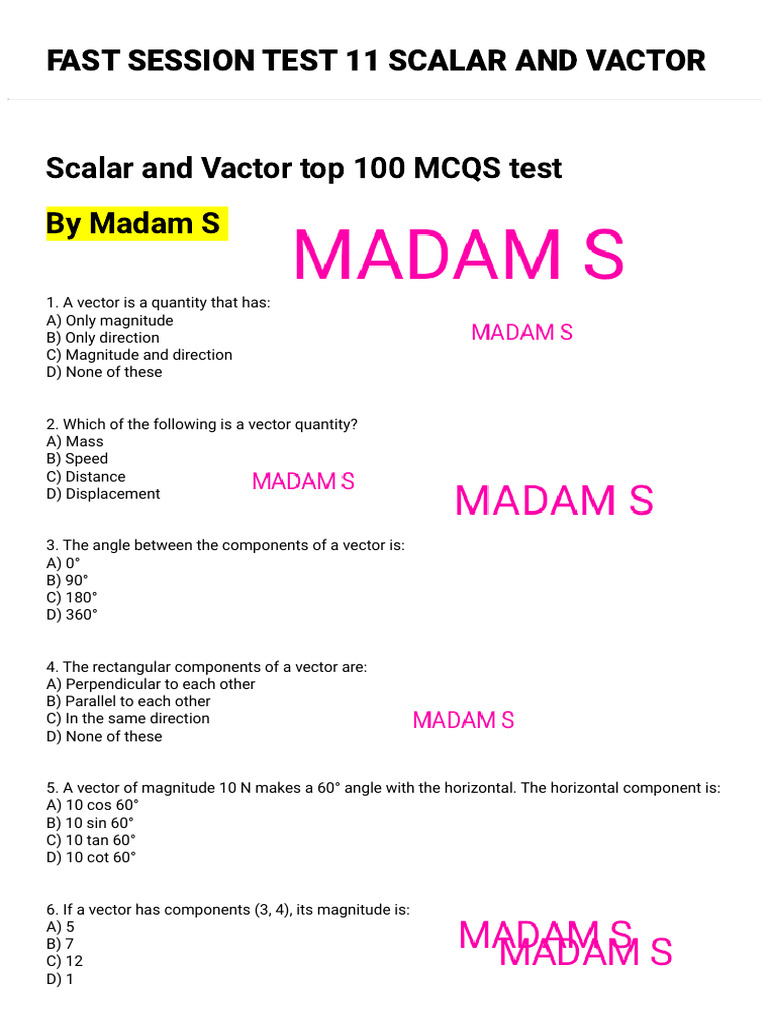 FAST SESSION TEST 11 SCALAR AND VACTOR

Scalar and Vactor top 100 MCQS test

By Madam S

MADAM S

1. A vector is a quantity that has:
A) Only magnitude
B) Only direction
C) Magnitude and direction
D) None of these

MADAM S

2. Which of the following is a vector quantity?
A) Mass
B) Speed
C) Distance
D) Displacement

MADAM S

MADAM S

3. The angle between the components of a vector is:
A) 0°
B) 90°
C) 180°
D) 360°

4. The rectangular components of a vector are:
A) Perpendicular to each other
B) Parallel to each other
C) In the same direction
D) None of these

MADAM S

5. A vector of magnitude 10 N makes a 60° angle with the horizontal. The horizontal component is:
A) 10 cos 60°
B) 10 sin 60°
C) 10 tan 60°
D) 10 cot 60°

6. If a vector has components (3, 4), its magnitude is:
A) 5
B) 7
C) 12
D) 1

MADAM S

MADAM S